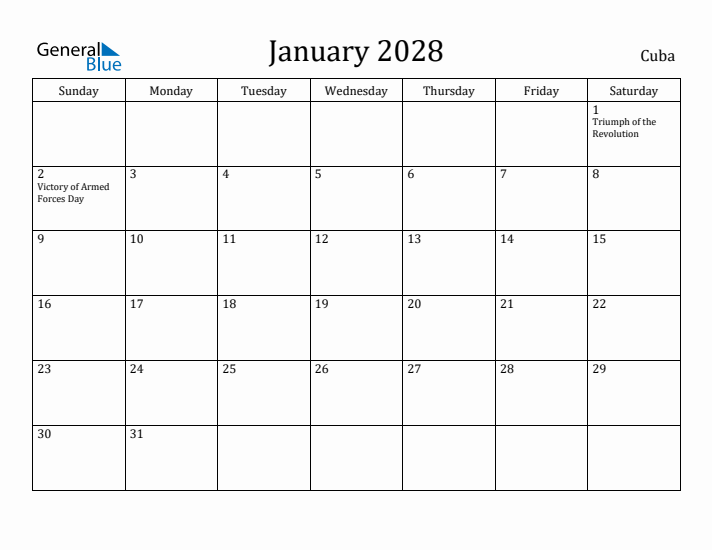 General Blue

January 2028

Cuba

| Sunday | Monday | Tuesday | Wednesday | Thursday | Friday | Saturday |
|---|---|---|---|---|---|---|
| | | | | | | 1 Triumph of the Revolution |
| 2 Victory of Armed Forces Day | 3 | 4 | 5 | 6 | 7 | 8 |
| 9 | 10 | 11 | 12 | 13 | 14 | 15 |
| 16 | 17 | 18 | 19 | 20 | 21 | 22 |
| 23 | 24 | 25 | 26 | 27 | 28 | 29 |
| 30 | 31 | | | | | |